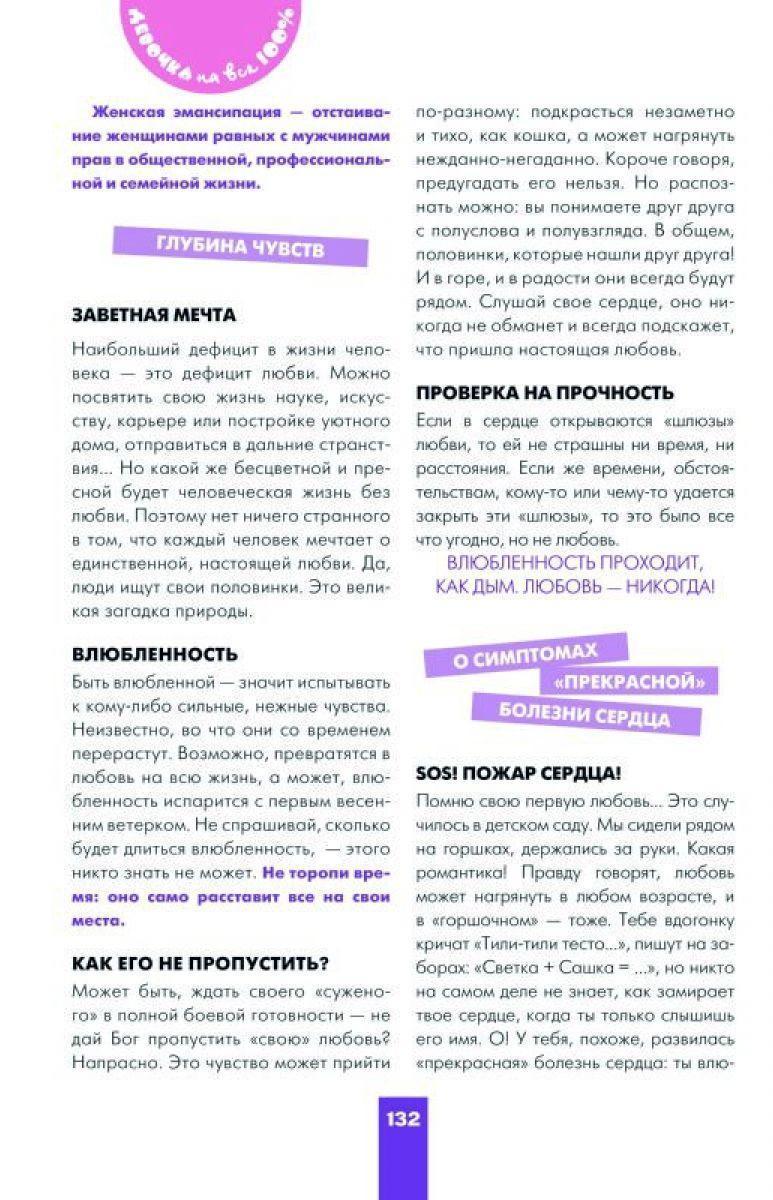 Девочка на все 100%

Женская эмансипация — отстаивание женщинами равных с мужчинами прав в общественной, профессиональной и семейной жизни.

ГЛУБИНА ЧУВСТВ

ЗАВЕТНАЯ МЕЧТА

Наибольший дефицит в жизни человека — это дефицит любви. Можно посвятить свою жизнь науке, искусству, карьере или постройке уютного дома, отправиться в дальние странствия... Но какой же бесцветной и пресной будет человеческая жизнь без любви. Поэтому нет ничего странного в том, что каждый человек мечтает о единственной, настоящей любви. Да, люди ищут свои половинки. Это великая загадка природы.

ВЛЮБЛЕННОСТЬ

Быть влюбленной — значит испытывать к кому-либо сильные, нежные чувства. Неизвестно, во что они со временем перерастут. Возможно, превратятся в любовь на всю жизнь, а может, влюбленность испарится с первым весенним ветерком. Не спрашивай, сколько будет длиться влюбленность, — этого никто знать не может. Не торопи время: оно само расставит все на свои места.

КАК ЕГО НЕ ПРОПУСТИТЬ?

Может быть, ждать своего «суженого» в полной боевой готовности — не дай Бог пропустить «свою» любовь? Напрасно. Это чувство может прийти по-разному: подкрасться незаметно и тихо, как кошка, а может нагрянуть нежданно-негаданно. Короче говоря, предугадать его нельзя. Но распознать можно: вы понимаете друг друга с полуслова и полувзгляда. В общем, половинки, которые нашли друг друга! И в горе, и в радости они всегда будут рядом. Слушай свое сердце, оно никогда не обманет и всегда подскажет, что пришла настоящая любовь.

ПРОВЕРКА НА ПРОЧНОСТЬ

Если в сердце открываются «шлюзы» любви, то ей не страшны ни время, ни расстояния. Если же времени, обстоятельствам, кому-то или чему-то удается закрыть эти «шлюзы», то это было все что угодно, но не любовь.

ВЛЮБЛЕННОСТЬ ПРОХОДИТ, КАК ДЫМ. ЛЮБОВЬ — НИКОГДА!

О СИМПТОМАХ «ПРЕКРАСНОЙ» БОЛЕЗНИ СЕРДЦА

SOS! ПОЖАР СЕРДЦА!

Помню свою первую любовь... Это случилось в детском саду. Мы сидели рядом на горшках, держались за руки. Какая романтика! Правду говорят, любовь может нагрянуть в любом возрасте, и в «горшочном» — тоже. Тебе вдогонку кричат «Тили-тили тесто...», пишут на заборах: «Светка + Сашка = ...», но никто на самом деле не знает, как замирает твое сердце, когда ты только слышишь его имя. О! У тебя, похоже, развилась «прекрасная» болезнь сердца: ты влю-

132